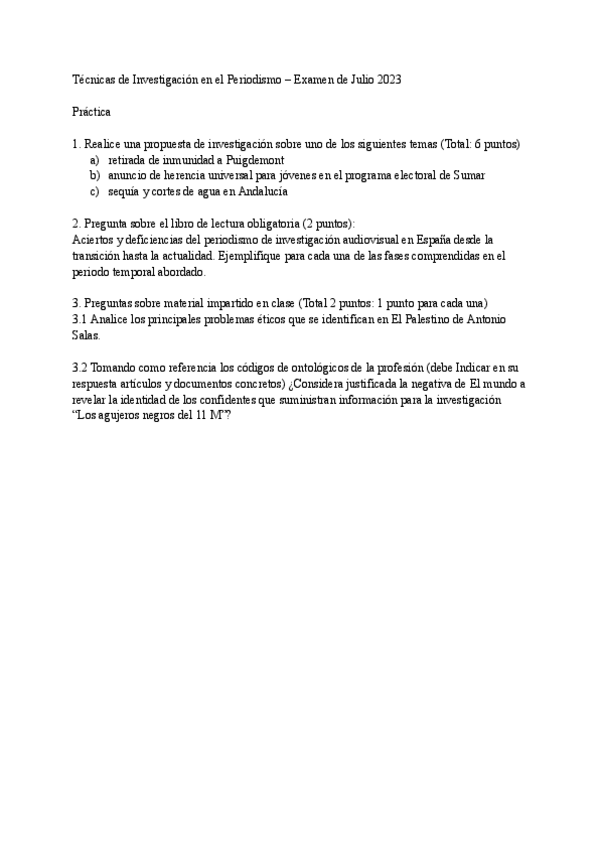 Técnicas de Investigación en el Periodismo – Examen de Julio 2023

Práctica

1. Realice una propuesta de investigación sobre uno de los siguientes temas (Total: 6 puntos)
a) retirada de inmunidad a Puigdemont
b) anuncio de herencia universal para jóvenes en el programa electoral de Sumar
c) sequía y cortes de agua en Andalucía

2. Pregunta sobre el libro de lectura obligatoria (2 puntos):
Aciertos y deficiencias del periodismo de investigación audiovisual en España desde la transición hasta la actualidad. Ejemplifique para cada una de las fases comprendidas en el periodo temporal abordado.

3. Preguntas sobre material impartido en clase (Total 2 puntos: 1 punto para cada una)
3.1 Analice los principales problemas éticos que se identifican en El Palestino de Antonio Salas.

3.2 Tomando como referencia los códigos de ontológicos de la profesión (debe Indicar en su respuesta artículos y documentos concretos) ¿Considera justificada la negativa de El mundo a revelar la identidad de los confidentes que suministran información para la investigación "Los agujeros negros del 11 M"?